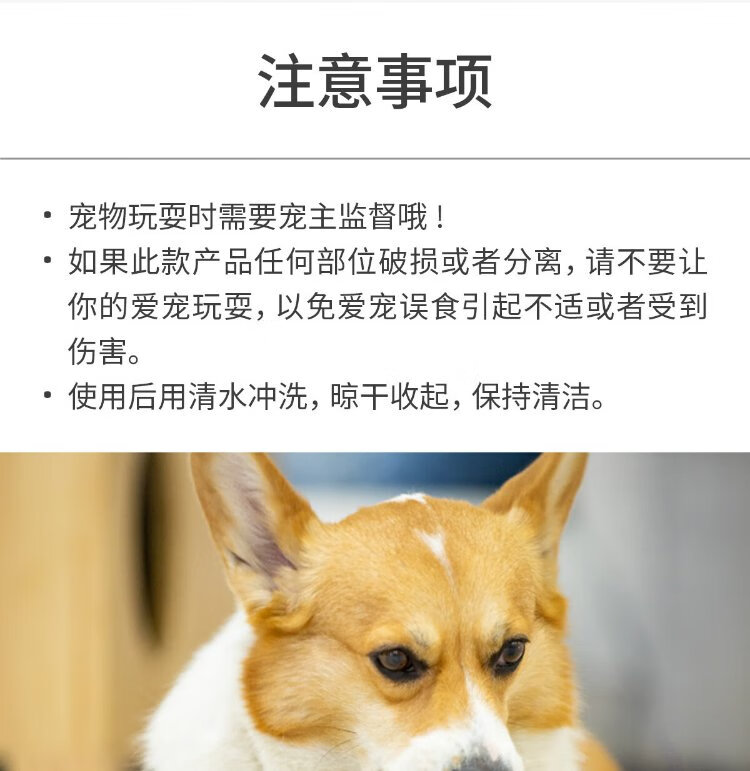 注意事项

• 宠物玩耍时需要宠主监督哦！
• 如果此款产品任何部位破损或者分离，请不要让你的爱宠玩耍，以免爱宠误食引起不适或者受到伤害。
• 使用后用清水冲洗，晾干收起，保持清洁。